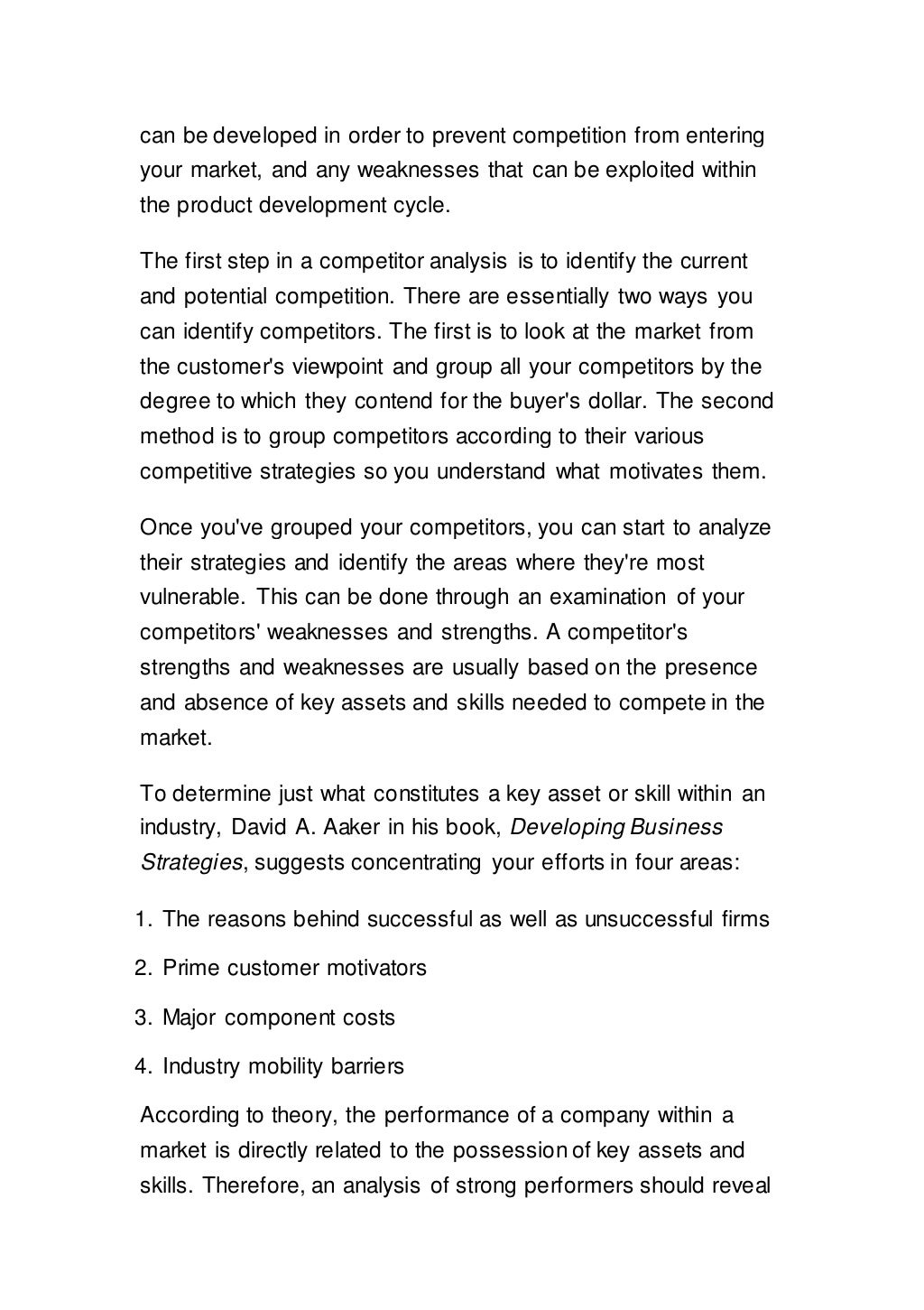 can be developed in order to prevent competition from entering your market, and any weaknesses that can be exploited within the product development cycle.

The first step in a competitor analysis is to identify the current and potential competition. There are essentially two ways you can identify competitors. The first is to look at the market from the customer's viewpoint and group all your competitors by the degree to which they contend for the buyer's dollar. The second method is to group competitors according to their various competitive strategies so you understand what motivates them.

Once you've grouped your competitors, you can start to analyze their strategies and identify the areas where they're most vulnerable. This can be done through an examination of your competitors' weaknesses and strengths. A competitor's strengths and weaknesses are usually based on the presence and absence of key assets and skills needed to compete in the market.

To determine just what constitutes a key asset or skill within an industry, David A. Aaker in his book, Developing Business Strategies, suggests concentrating your efforts in four areas:

1. The reasons behind successful as well as unsuccessful firms
2. Prime customer motivators
3. Major component costs
4. Industry mobility barriers

According to theory, the performance of a company within a market is directly related to the possession of key assets and skills. Therefore, an analysis of strong performers should reveal